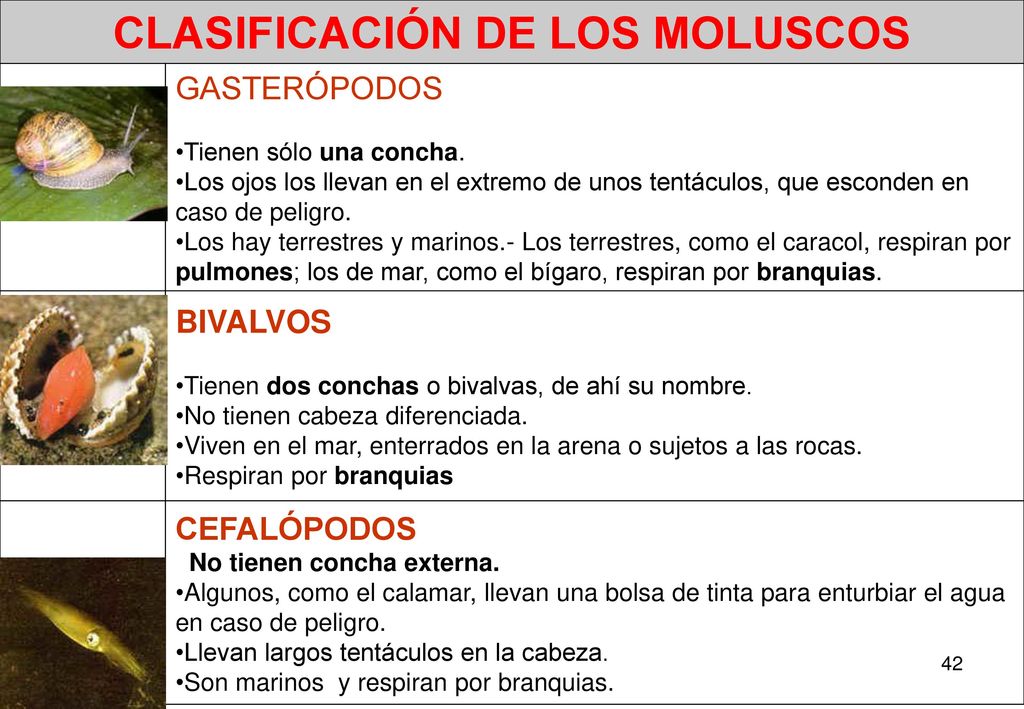 CLASIFICACIÓN DE LOS MOLUSCOS

GASTERÓPODOS

•Tienen sólo una concha.
•Los ojos los llevan en el extremo de unos tentáculos, que esconden en caso de peligro.
•Los hay terrestres y marinos.- Los terrestres, como el caracol, respiran por pulmones; los de mar, como el bígaro, respiran por branquias.

BIVALVOS

•Tienen dos conchas o bivalvas, de ahí su nombre.
•No tienen cabeza diferenciada.
•Viven en el mar, enterrados en la arena o sujetos a las rocas.
•Respiran por branquias

CEFALÓPODOS
No tienen concha externa.
•Algunos, como el calamar, llevan una bolsa de tinta para enturbiar el agua en caso de peligro.
•Llevan largos tentáculos en la cabeza.
•Son marinos y respiran por branquias.

42